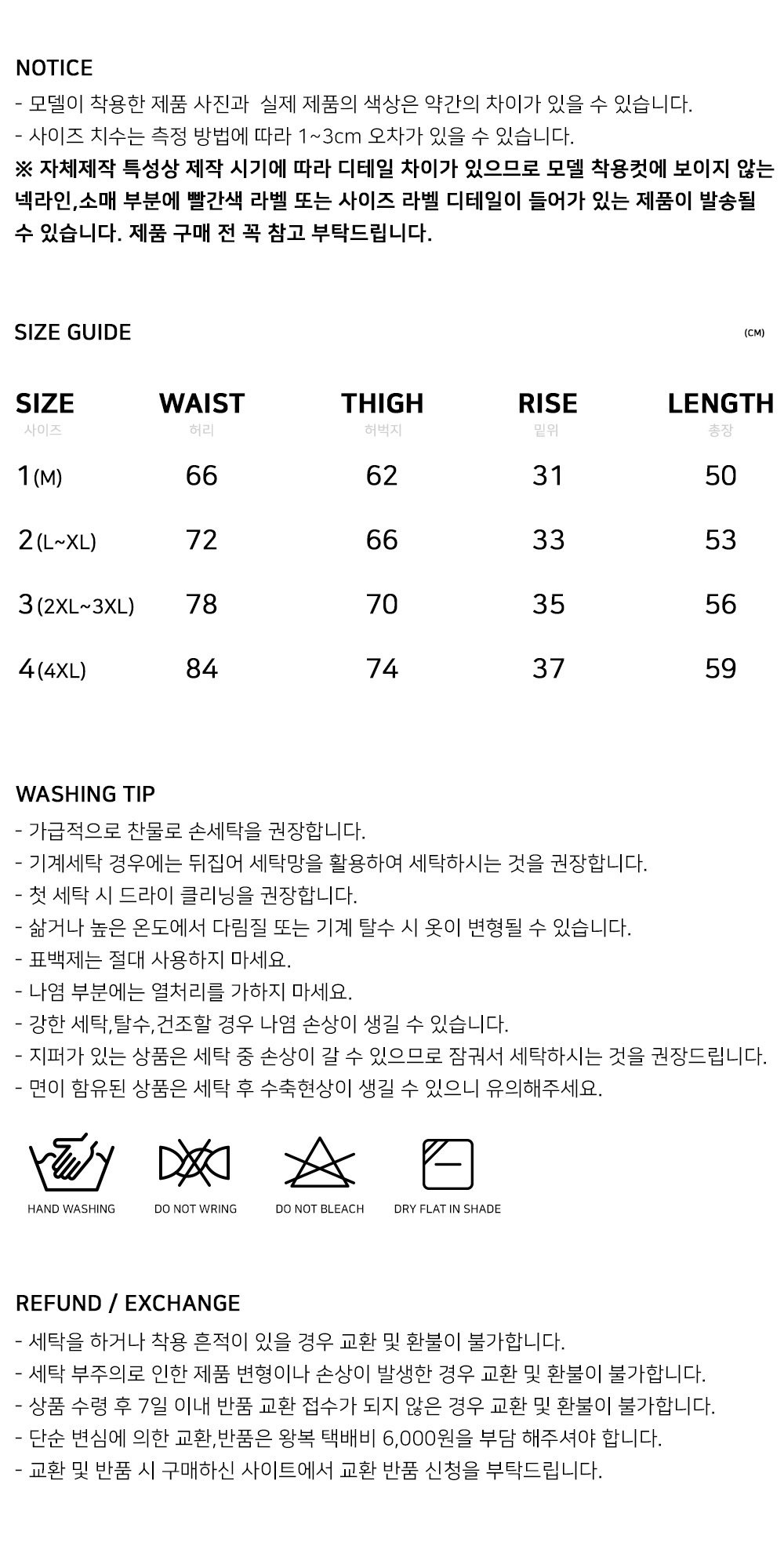 NOTICE
- 모델이 착용한 제품 사진과 실제 제품의 색상은 약간의 차이가 있을 수 있습니다.
- 사이즈 치수는 측정 방법에 따라 1~3cm 오차가 있을 수 있습니다.
※ 자체제작 특성상 제작 시기에 따라 디테일 차이가 있으므로 모델 착용컷에 보이지 않는 넥라인,소매 부분에 빨간색 라벨 또는 사이즈 라벨 디테일이 들어가 있는 제품이 발송될 수 있습니다. 제품 구매 전 꼭 참고 부탁드립니다.

SIZE GUIDE
(CM)

| SIZE 사이즈 | WAIST 허리 | THIGH 허벅지 | RISE 밑위 | LENGTH 총장 |
|---|---|---|---|---|
| 1(M) | 66 | 62 | 31 | 50 |
| 2(L~XL) | 72 | 66 | 33 | 53 |
| 3(2XL~3XL) | 78 | 70 | 35 | 56 |
| 4(4XL) | 84 | 74 | 37 | 59 |

WASHING TIP
- 가급적으로 찬물로 손세탁을 권장합니다.
- 기계세탁 경우에는 뒤집어 세탁망을 활용하여 세탁하시는 것을 권장합니다.
- 첫 세탁 시 드라이 클리닝을 권장합니다.
- 삶거나 높은 온도에서 다림질 또는 기계 탈수 시 옷이 변형될 수 있습니다.
- 표백제는 절대 사용하지 마세요.
- 나염 부분에는 열처리를 가하지 마세요.
- 강한 세탁,탈수,건조할 경우 나염 손상이 생길 수 있습니다.
- 지퍼가 있는 상품은 세탁 중 손상이 갈 수 있으므로 잠궈서 세탁하시는 것을 권장드립니다.
- 면이 함유된 상품은 세탁 후 수축현상이 생길 수 있으니 유의해주세요.

HAND WASHING
DO NOT WRING
DO NOT BLEACH
DRY FLAT IN SHADE

REFUND / EXCHANGE
- 세탁을 하거나 착용 흔적이 있을 경우 교환 및 환불이 불가합니다.
- 세탁 부주의로 인한 제품 변형이나 손상이 발생한 경우 교환 및 환불이 불가합니다.
- 상품 수령 후 7일 이내 반품 교환 접수가 되지 않은 경우 교환 및 환불이 불가합니다.
- 단순 변심에 의한 교환,반품은 왕복 택배비 6,000원을 부담 해주셔야 합니다.
- 교환 및 반품 시 구매하신 사이트에서 교환 반품 신청을 부탁드립니다.